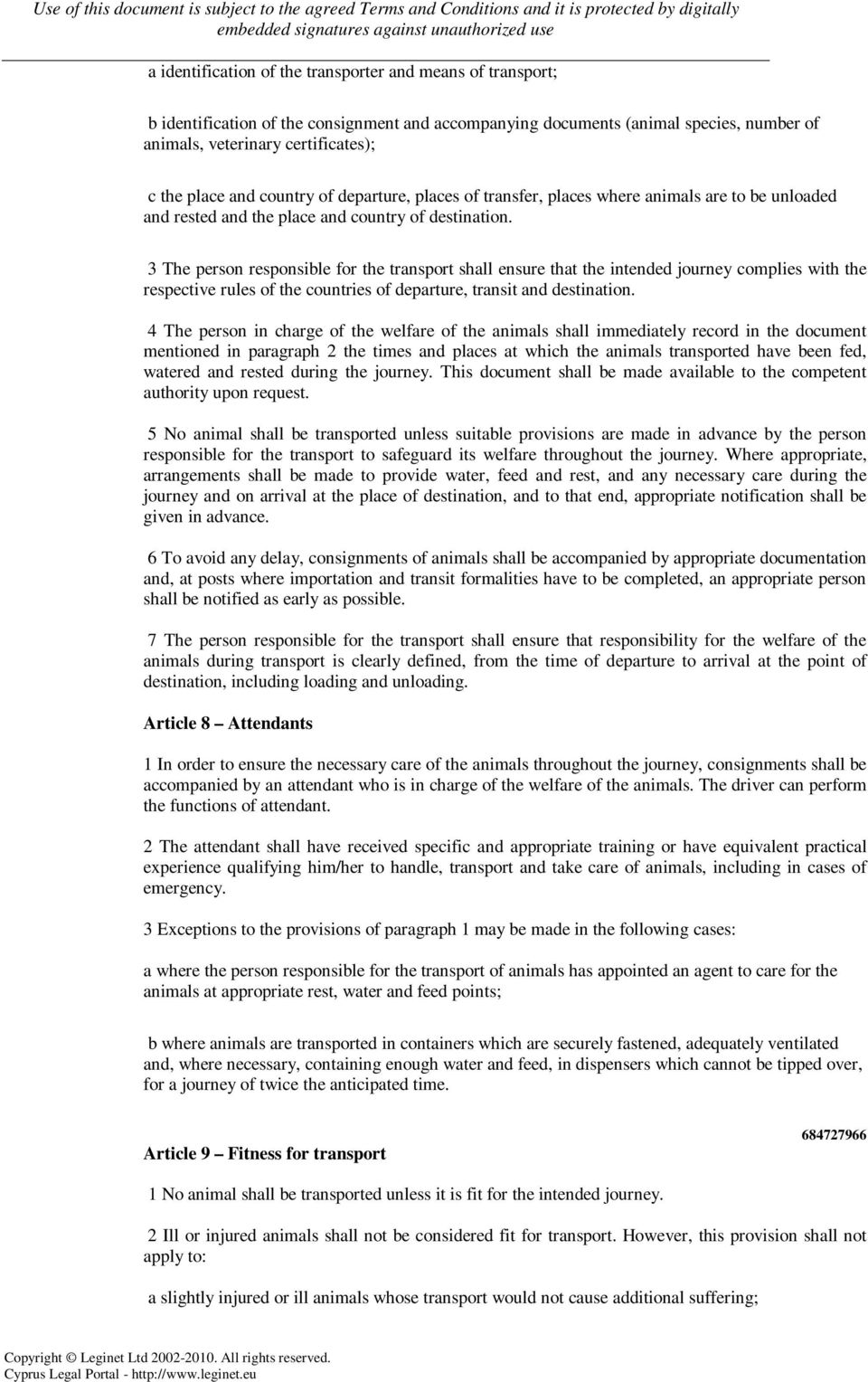 Use of this document is subject to the agreed Terms and Conditions and it is protected by digitally embedded signatures against unauthorized use

a identification of the transporter and means of transport;

b identification of the consignment and accompanying documents (animal species, number of animals, veterinary certificates);

c the place and country of departure, places of transfer, places where animals are to be unloaded and rested and the place and country of destination.

3 The person responsible for the transport shall ensure that the intended journey complies with the respective rules of the countries of departure, transit and destination.

4 The person in charge of the welfare of the animals shall immediately record in the document mentioned in paragraph 2 the times and places at which the animals transported have been fed, watered and rested during the journey. This document shall be made available to the competent authority upon request.

5 No animal shall be transported unless suitable provisions are made in advance by the person responsible for the transport to safeguard its welfare throughout the journey. Where appropriate, arrangements shall be made to provide water, feed and rest, and any necessary care during the journey and on arrival at the place of destination, and to that end, appropriate notification shall be given in advance.

6 To avoid any delay, consignments of animals shall be accompanied by appropriate documentation and, at posts where importation and transit formalities have to be completed, an appropriate person shall be notified as early as possible.

7 The person responsible for the transport shall ensure that responsibility for the welfare of the animals during transport is clearly defined, from the time of departure to arrival at the point of destination, including loading and unloading.

Article 8 – Attendants

1 In order to ensure the necessary care of the animals throughout the journey, consignments shall be accompanied by an attendant who is in charge of the welfare of the animals. The driver can perform the functions of attendant.

2 The attendant shall have received specific and appropriate training or have equivalent practical experience qualifying him/her to handle, transport and take care of animals, including in cases of emergency.

3 Exceptions to the provisions of paragraph 1 may be made in the following cases:

a where the person responsible for the transport of animals has appointed an agent to care for the animals at appropriate rest, water and feed points;

b where animals are transported in containers which are securely fastened, adequately ventilated and, where necessary, containing enough water and feed, in dispensers which cannot be tipped over, for a journey of twice the anticipated time.

684727966

Article 9 – Fitness for transport

1 No animal shall be transported unless it is fit for the intended journey.

2 Ill or injured animals shall not be considered fit for transport. However, this provision shall not apply to:

a slightly injured or ill animals whose transport would not cause additional suffering;

Copyright © Leginet Ltd 2002-2010. All rights reserved.
Cyprus Legal Portal - http://www.leginet.eu